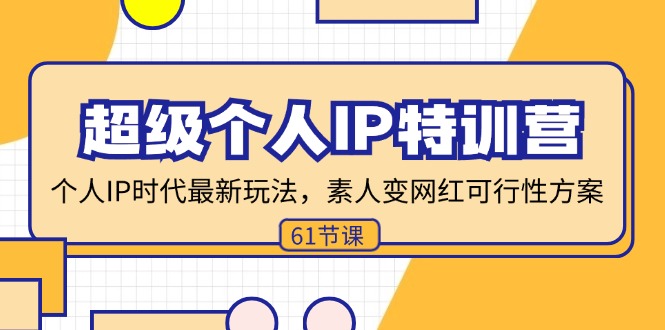 超级个人IP特训营

个人IP时代最新玩法，素人变网红可行性方案

61节课